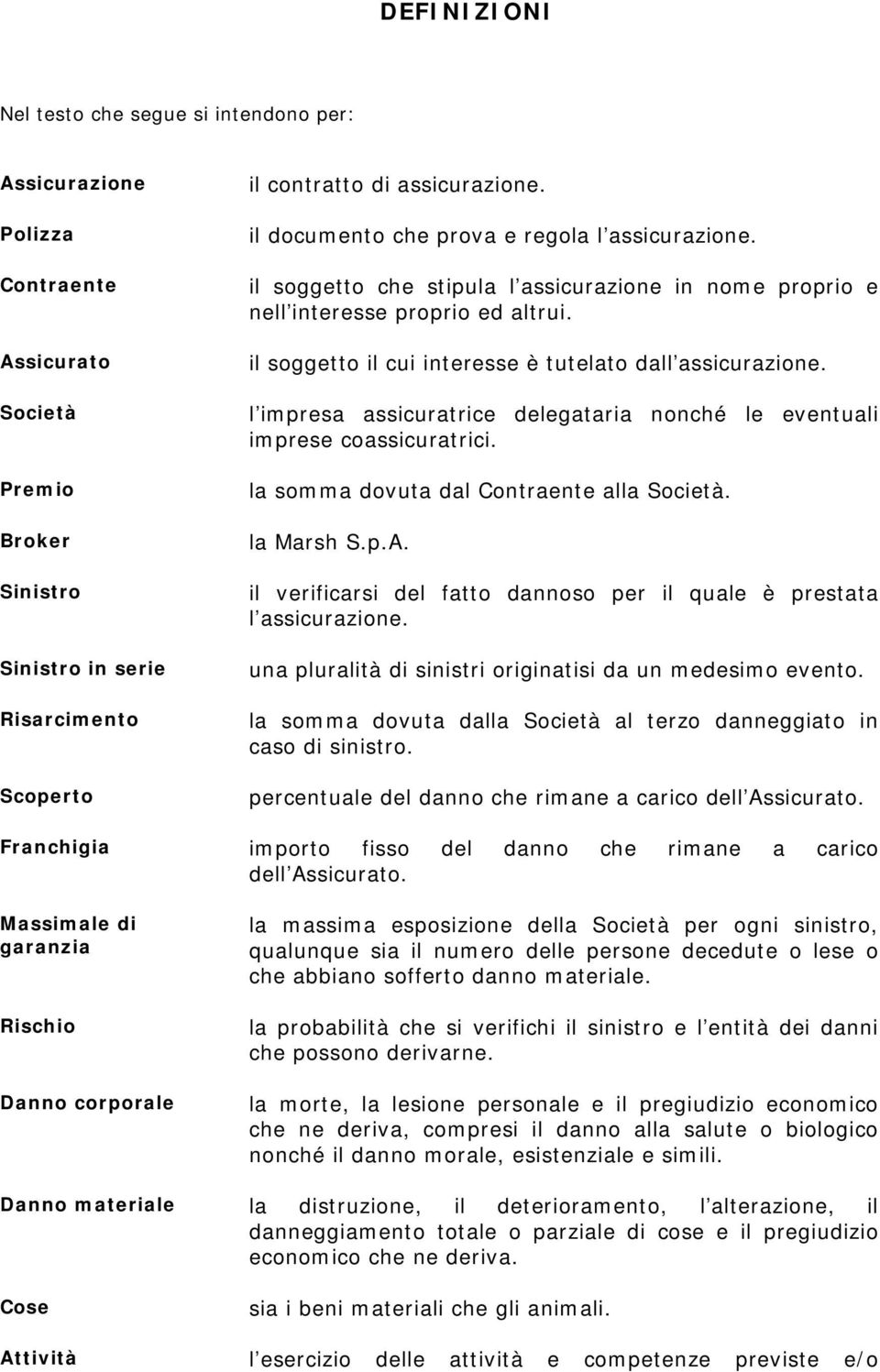 DEFINIZIONI

Nel testo che segue si intendono per:

| | |
|---|---|
| Assicurazione | il contratto di assicurazione. |
| Polizza | il documento che prova e regola l assicurazione. |
| Contraente | il soggetto che stipula l assicurazione in nome proprio e nell interesse proprio ed altrui. |
| Assicurato | il soggetto il cui interesse è tutelato dall assicurazione. |
| Società | l impresa assicuratrice delegataria nonché le eventuali imprese coassicuratrici. |
| Premio | la somma dovuta dal Contraente alla Società. |
| Broker | la Marsh S.p.A. |
| Sinistro | il verificarsi del fatto dannoso per il quale è prestata l assicurazione. |
| Sinistro in serie | una pluralità di sinistri originatisi da un medesimo evento. |
| Risarcimento | la somma dovuta dalla Società al terzo danneggiato in caso di sinistro. |
| Scoperto | percentuale del danno che rimane a carico dell Assicurato. |
| Franchigia | importo fisso del danno che rimane a carico dell Assicurato. |
| Massimale di garanzia | la massima esposizione della Società per ogni sinistro, qualunque sia il numero delle persone decedute o lese o che abbiano sofferto danno materiale. |
| Rischio | la probabilità che si verifichi il sinistro e l entità dei danni che possono derivarne. |
| Danno corporale | la morte, la lesione personale e il pregiudizio economico che ne deriva, compresi il danno alla salute o biologico nonché il danno morale, esistenziale e simili. |
| Danno materiale | la distruzione, il deterioramento, l alterazione, il danneggiamento totale o parziale di cose e il pregiudizio economico che ne deriva. |
| Cose | sia i beni materiali che gli animali. |
| Attività | l esercizio delle attività e competenze previste e/o |